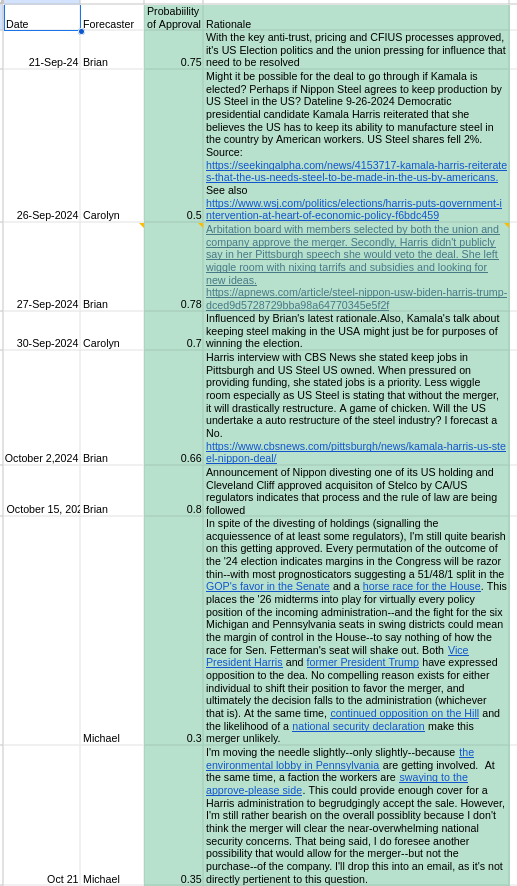 | Date | Forecaster | Probability of Approval | Rationale |
|---|---|---|---|
| 21-Sep-24 | Brian | 0.75 | With the key anti-trust, pricing and CFIUS processes approved, it's US Election politics and the union pressing for influence that need to be resolved |
| 26-Sep-2024 | Carolyn | 0.5 | Might it be possible for the deal to go through if Kamala is elected? Perhaps if Nippon Steel agrees to keep production by US Steel in the US? Dateline 9-26-2024 Democratic presidential candidate Kamala Harris reiterated that she believes the US has to keep its ability to manufacture steel in the country by American workers. US Steel shares fell 2%. Source: https://seekingalpha.com/news/4153717-kamala-harris-reiterates-that-the-us-needs-steel-to-be-made-in-the-us-by-americans. See also https://www.wsj.com/politics/elections/harris-puts-government-intervention-at-heart-of-economic-policy-f6bdc459 |
| 27-Sep-2024 | Brian | 0.78 | Arbitation board with members selected by both the union and company approve the merger. Secondly, Harris didn't publicly say in her Pittsburgh speech she would veto the deal. She left wiggle room with nixing tarrifs and subsidies and looking for new ideas. https://apnews.com/article/steel-nippon-usw-biden-harris-trump-dced9d5728729bba98a64770345e5f2f |
| 30-Sep-2024 | Carolyn | 0.7 | Influenced by Brian's latest rationale.Also, Kamala's talk about keeping steel making in the USA might just be for purposes of winning the election. |
| October 2,2024 | Brian | 0.66 | Harris interview with CBS News she stated keep jobs in Pittsburgh and US Steel US owned. When pressured on providing funding, she stated jobs is a priority. Less wiggle room especially as US Steel is stating that without the merger, it will drastically restructure. A game of chicken. Will the US undertake a auto restructure of the steel industry? I forecast a No. https://www.cbsnews.com/pittsburgh/news/kamala-harris-us-steel-nippon-deal/ |
| October 15, 202 | Brian | 0.8 | Announcement of Nippon divesting one of its US holding and Cleveland Cliff approved acquisiton of Stelco by CA/US regulators indicates that process and the rule of law are being followed |
| | Michael | 0.3 | In spite of the divesting of holdings (signalling the acquiessence of at least some regulators), I'm still quite bearish on this getting approved. Every permutation of the outcome of the '24 election indicates margins in the Congress will be razor thin--with most prognosticators suggesting a 51/48/1 split in the GOP's favor in the Senate and a horse race for the House. This places the '26 midterms into play for virtually every policy position of the incoming administration--and the fight for the six Michigan and Pennsylvania seats in swing districts could mean the margin of control in the House--to say nothing of how the race for Sen. Fetterman's seat will shake out. Both Vice President Harris and former President Trump have expressed opposition to the dea. No compelling reason exists for either individual to shift their position to favor the merger, and ultimately the decision falls to the administration (whichever that is). At the same time, continued opposition on the Hill and the likelihood of a national security declaration make this merger unlikely. |
| Oct 21 | Michael | 0.35 | I'm moving the needle slightly--only slightly--because the environmental lobby in Pennsylvania are getting involved. At the same time, a faction the workers are swaying to the approve-please side. This could provide enough cover for a Harris administration to begrudgingly accept the sale. However, I'm still rather bearish on the overall possiblity because I don't think the merger will clear the near-overwhelming national security concerns. That being said, I do foresee another possibility that would allow for the merger--but not the purchase--of the company. I'll drop this into an email, as it's not directly pertienent to this question. |